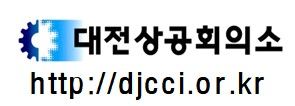 대전상공회의소
http://djcci.or.kr